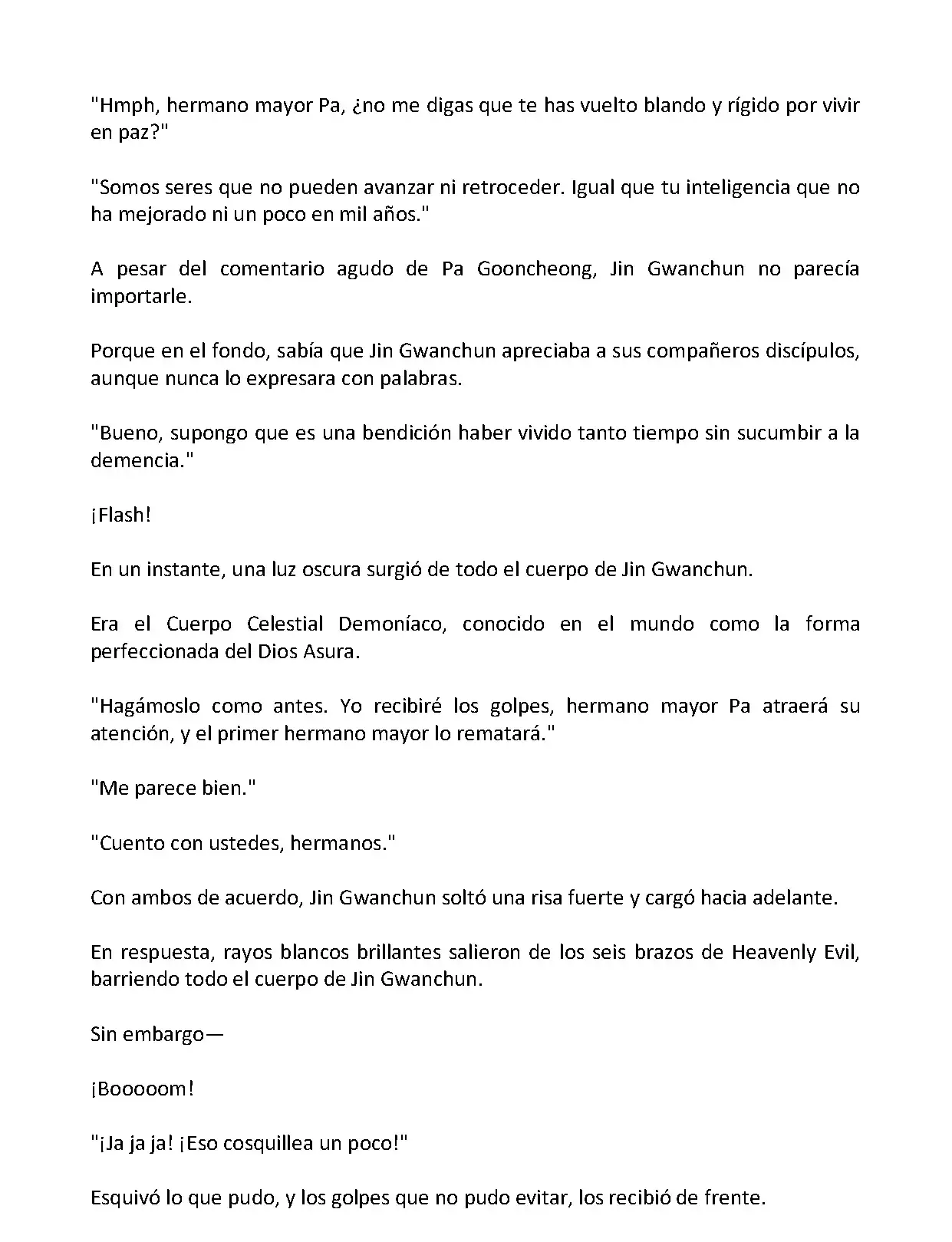 "Hmph, hermano mayor Pa, ¿no me digas que te has vuelto blando y rígido por vivir en paz?"

"Somos seres que no pueden avanzar ni retroceder. Igual que tu inteligencia que no ha mejorado ni un poco en mil años."

A pesar del comentario agudo de Pa Gooncheong, Jin Gwanchun no parecía importarle.

Porque en el fondo, sabía que Jin Gwanchun apreciaba a sus compañeros discípulos, aunque nunca lo expresara con palabras.

"Bueno, supongo que es una bendición haber vivido tanto tiempo sin sucumbir a la demencia."

¡Flash!

En un instante, una luz oscura surgió de todo el cuerpo de Jin Gwanchun.

Era el Cuerpo Celestial Demoníaco, conocido en el mundo como la forma perfeccionada del Dios Asura.

"Hagámoslo como antes. Yo recibiré los golpes, hermano mayor Pa atraerá su atención, y el primer hermano mayor lo rematará."

"Me parece bien."

"Cuento con ustedes, hermanos."

Con ambos de acuerdo, Jin Gwanchun soltó una risa fuerte y cargó hacia adelante.

En respuesta, rayos blancos brillantes salieron de los seis brazos de Heavenly Evil, barriendo todo el cuerpo de Jin Gwanchun.

Sin embargo—

¡Booooom!

"¡Ja ja ja! ¡Eso cosquillea un poco!"

Esquivó lo que pudo, y los golpes que no pudo evitar, los recibió de frente.